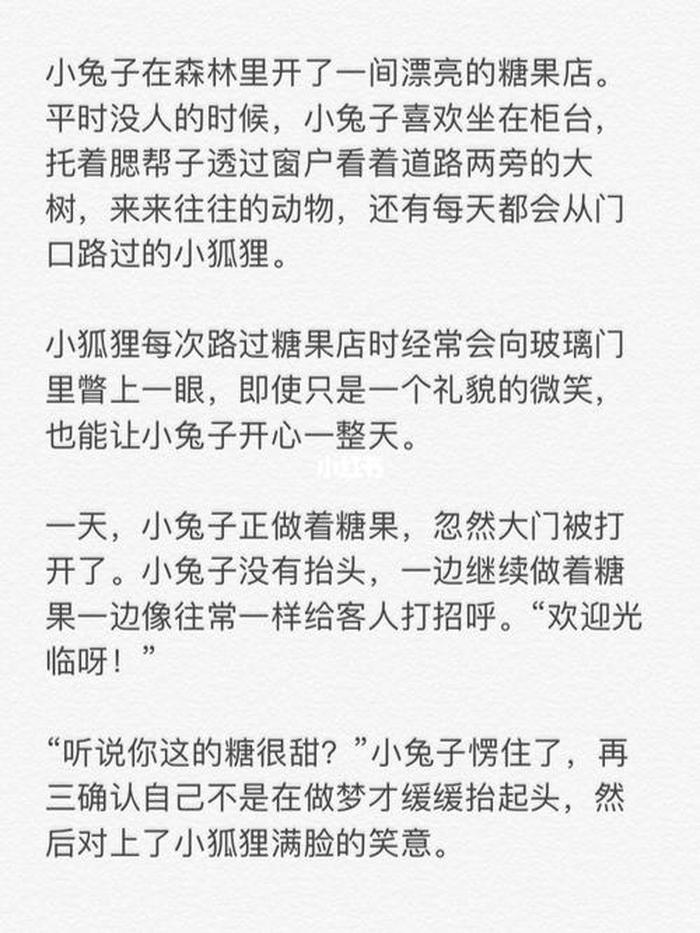 小兔子在森林里开了一间漂亮的糖果店。平时没人的时候，小兔子喜欢坐在柜台，托着腮帮子透过窗户看着道路两旁的大树，来来往往的动物，还有每天都会从门口路过的小狐狸。

小狐狸每次路过糖果店时经常会向玻璃门里瞥上一眼，即使只是一个礼貌的微笑，也能让小兔子开心一整天。

小红书

一天，小兔子正做着糖果，忽然大门被打开了。小兔子没有抬头，一边继续做着糖果一边像往常一样给客人打招呼。“欢迎光临呀！”

“听说你这的糖很甜？”小兔子愣住了，再三确认自己不是在做梦才缓缓抬起头，然后对上了小狐狸满脸的笑意。